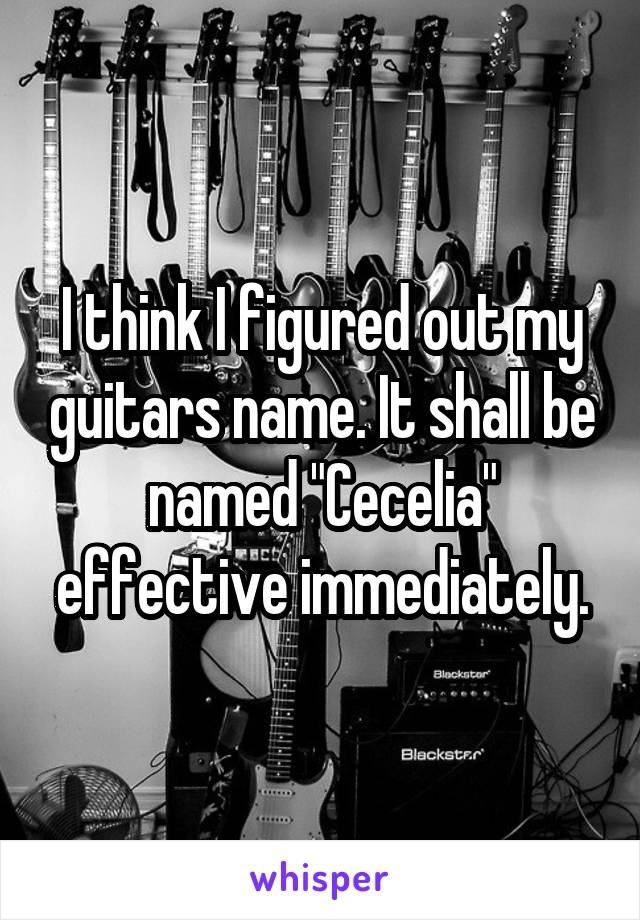 I think I figured out my guitars name. It shall be named "Cecelia" effective immediately.

Blackstar

Blackstar

whisper